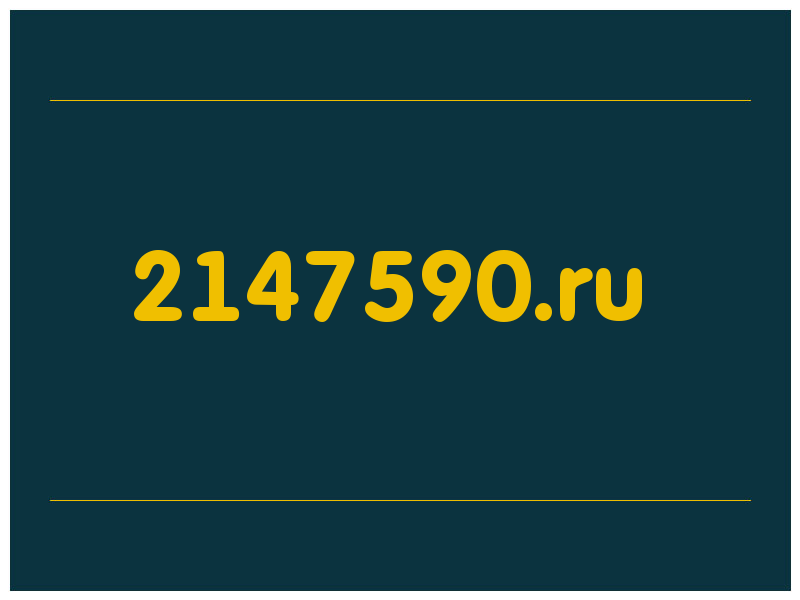 2147590.ru